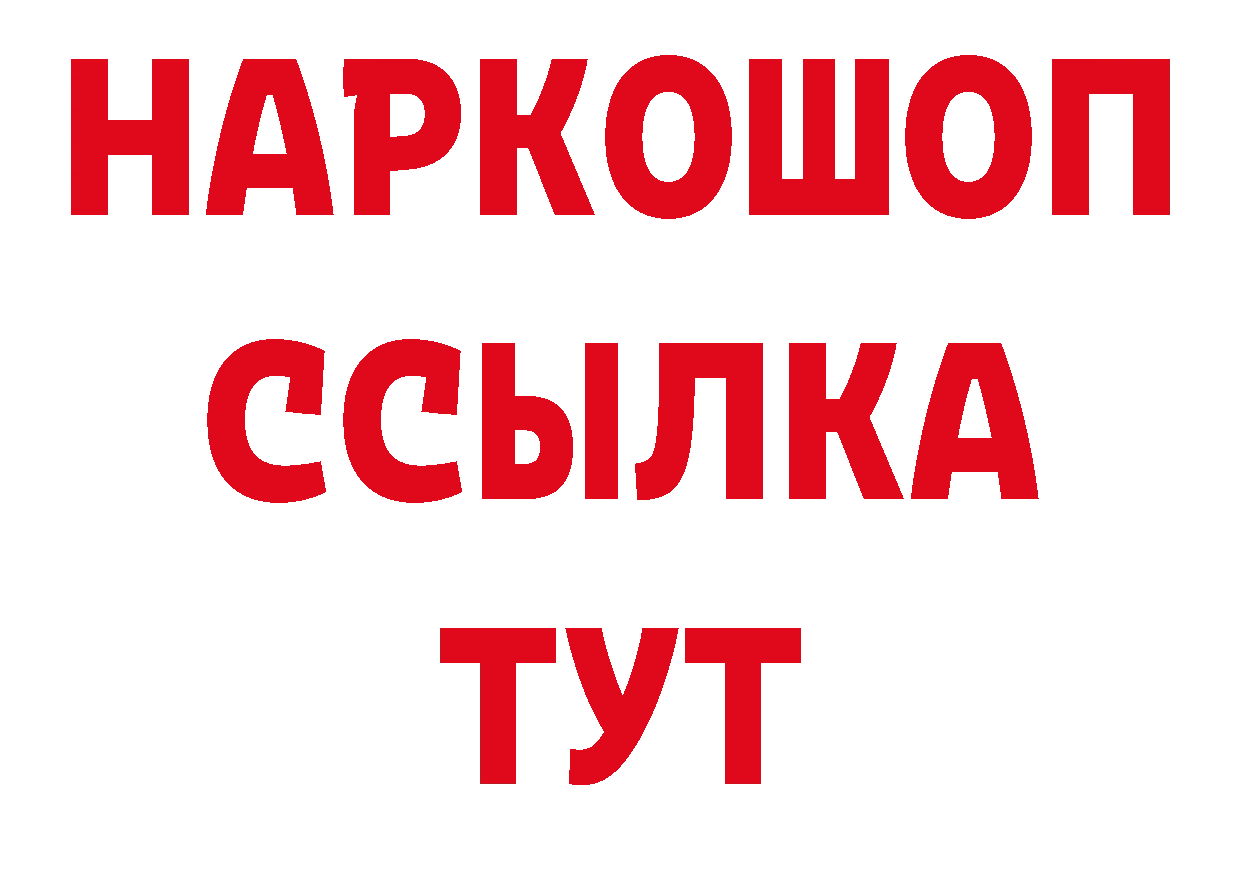 НАРКОШОП
ССЫЛКА
ТУТ